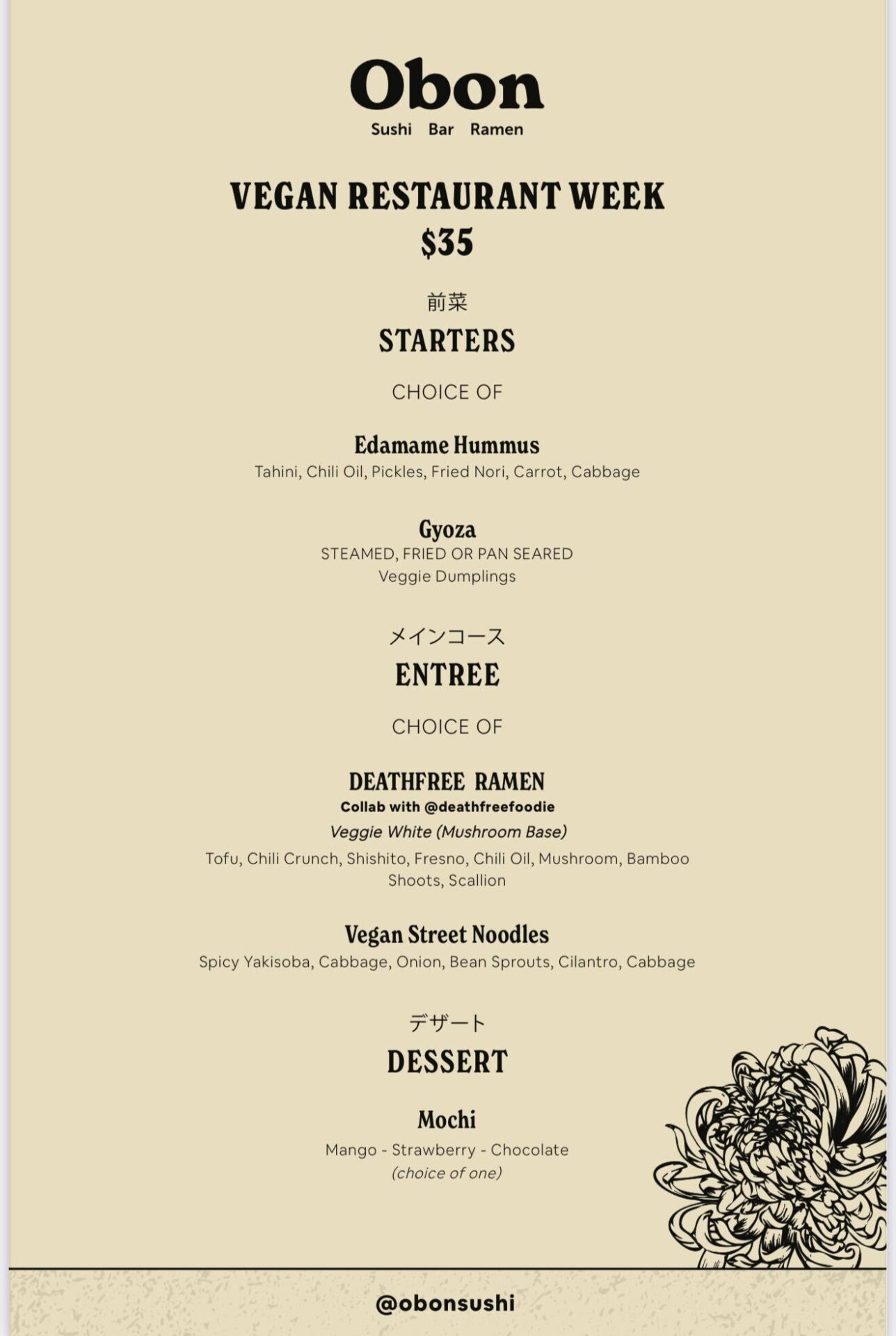 Obon
Sushi Bar Ramen

VEGAN RESTAURANT WEEK
$35

前菜
STARTERS

CHOICE OF

Edamame Hummus
Tahini, Chili Oil, Pickles, Fried Nori, Carrot, Cabbage

Gyoza
STEAMED, FRIED OR PAN SEARED
Veggie Dumplings

メインコース
ENTREE

CHOICE OF

DEATHFREE RAMEN
Collab with @deathfreefoodie
Veggie White (Mushroom Base)
Tofu, Chili Crunch, Shishito, Fresno, Chili Oil, Mushroom, Bamboo Shoots, Scallion

Vegan Street Noodles
Spicy Yakisoba, Cabbage, Onion, Bean Sprouts, Cilantro, Cabbage

デザート
DESSERT

Mochi
Mango - Strawberry - Chocolate
(choice of one)

@obonsushi